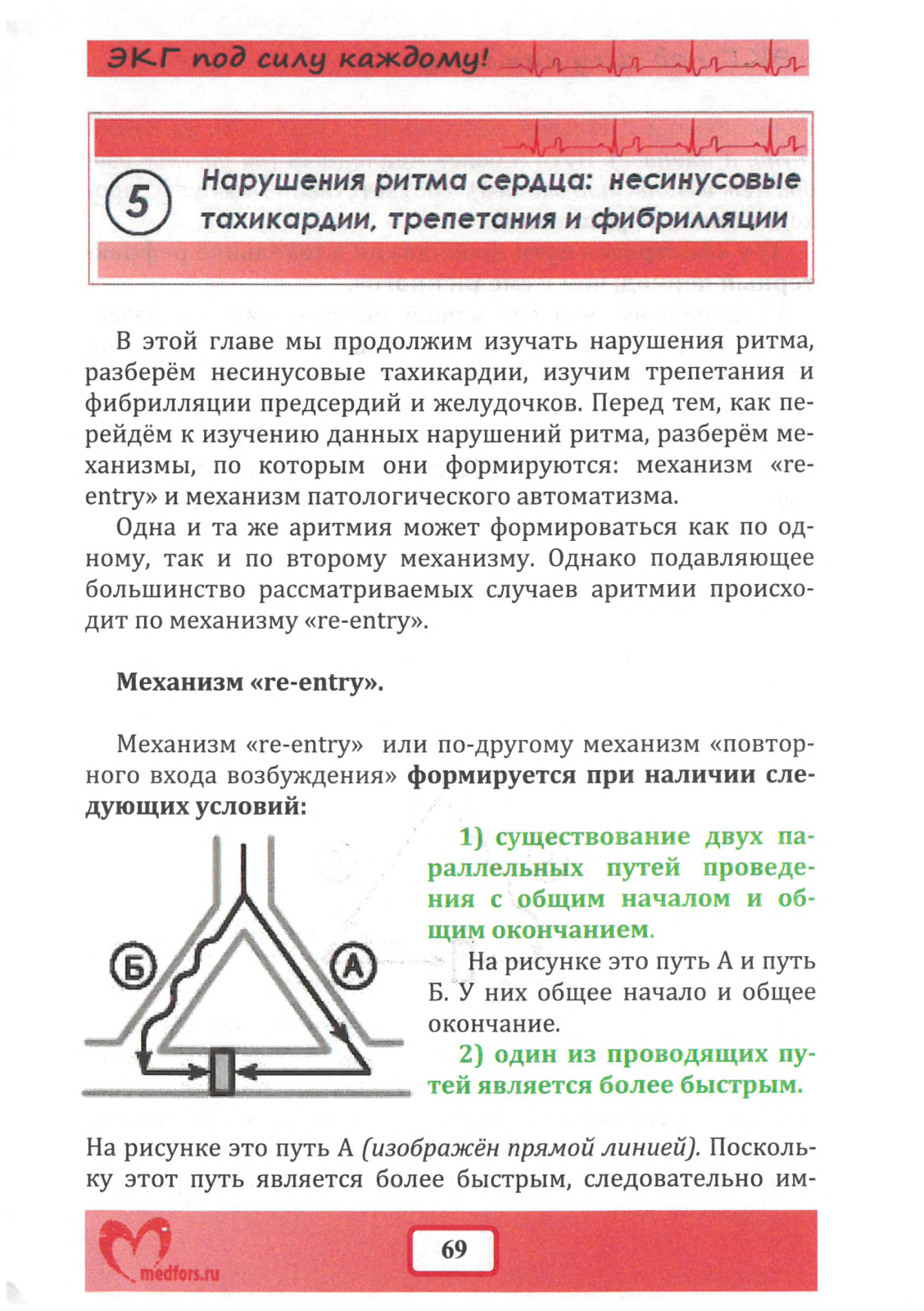 ЭКГ под силу каждому!

5 Нарушения ритма сердца: несинусовые тахикардии, трепетания и фибрилляции

В этой главе мы продолжим изучать нарушения ритма, разберём несинусовые тахикардии, изучим трепетания и фибрилляции предсердий и желудочков. Перед тем, как перейдём к изучению данных нарушений ритма, разберём механизмы, по которым они формируются: механизм «re-entry» и механизм патологического автоматизма.

Одна и та же аритмия может формироваться как по одному, так и по второму механизму. Однако подавляющее большинство рассматриваемых случаев аритмии происходит по механизму «re-entry».

Механизм «re-entry».

Механизм «re-entry» или по-другому механизм «повторного входа возбуждения» формируется при наличии следующих условий:

Б

А

1) существование двух параллельных путей проведения с общим началом и общим окончанием.

На рисунке это путь А и путь Б. У них общее начало и общее окончание.

2) один из проводящих путей является более быстрым.

На рисунке это путь А (изображён прямой линией). Поскольку этот путь является более быстрым, следовательно им-

medfors.ru

69